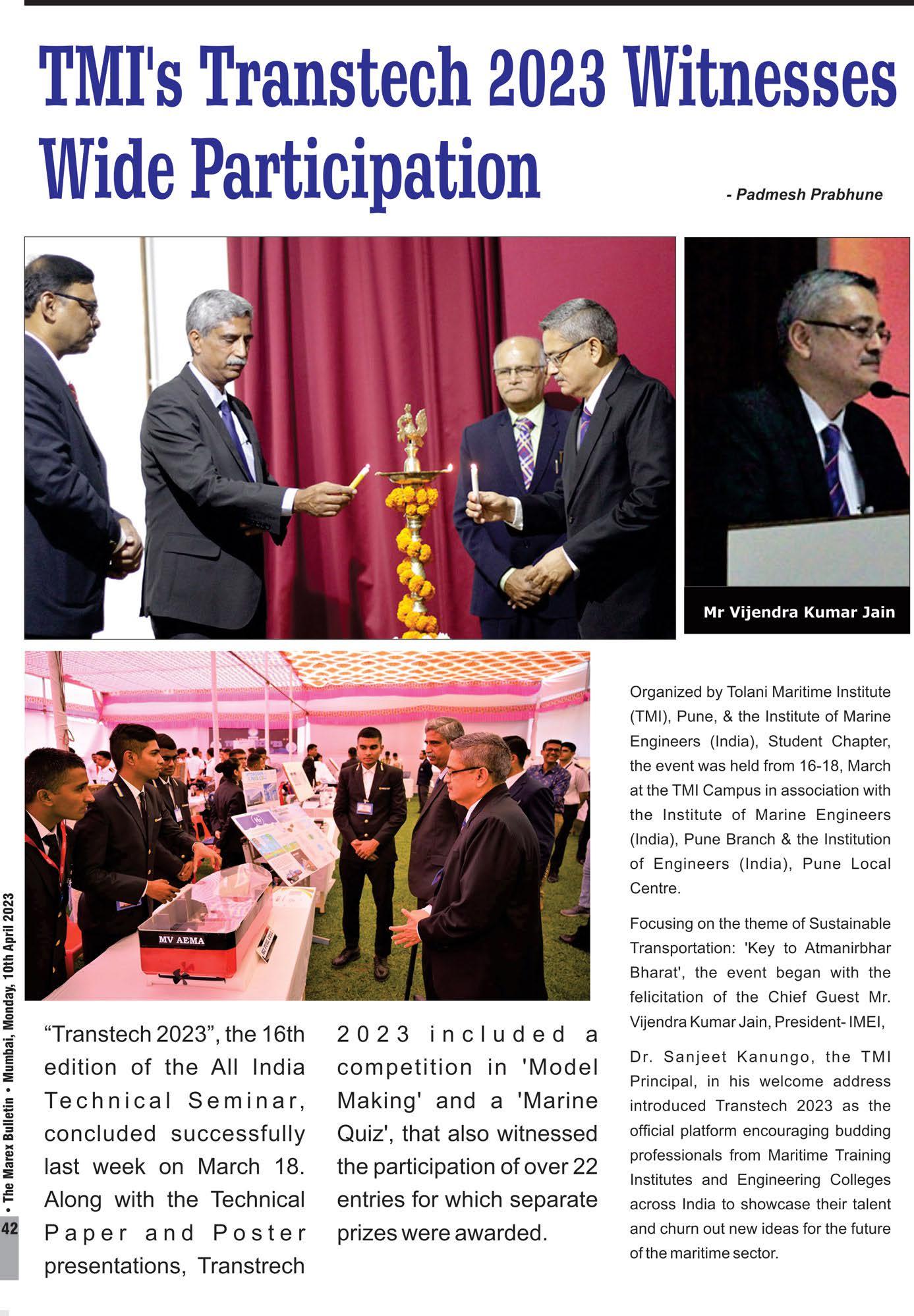 TMI's Transtech 2023 Witnesses Wide Participation

- Padmesh Prabhune

Mr Vijendra Kumar Jain

MV AEMA

“Transtech 2023”, the 16th edition of the All India Technical Seminar, concluded successfully last week on March 18. Along with the Technical Paper and Poster presentations, Transtrech 2023 included a competition in 'Model Making' and a 'Marine Quiz', that also witnessed the participation of over 22 entries for which separate prizes were awarded.

Organized by Tolani Maritime Institute (TMI), Pune, & the Institute of Marine Engineers (India), Student Chapter, the event was held from 16-18, March at the TMI Campus in association with the Institute of Marine Engineers (India), Pune Branch & the Institution of Engineers (India), Pune Local Centre.

Focusing on the theme of Sustainable Transportation: 'Key to Atmanirbhar Bharat', the event began with the felicitation of the Chief Guest Mr. Vijendra Kumar Jain, President- IMEI,

Dr. Sanjeet Kanungo, the TMI Principal, in his welcome address introduced Transtech 2023 as the official platform encouraging budding professionals from Maritime Training Institutes and Engineering Colleges across India to showcase their talent and churn out new ideas for the future of the maritime sector.

42 • The Marex Bulletin • Mumbai, Monday, 10th April 2023